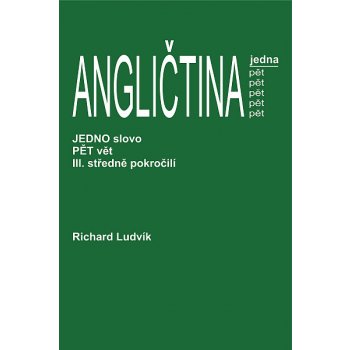 ANGLIČTINA

jedna
pět
pět
pět
pět
pět

JEDNO slovo
PĚT vět
III. středně pokročilí

Richard Ludvík